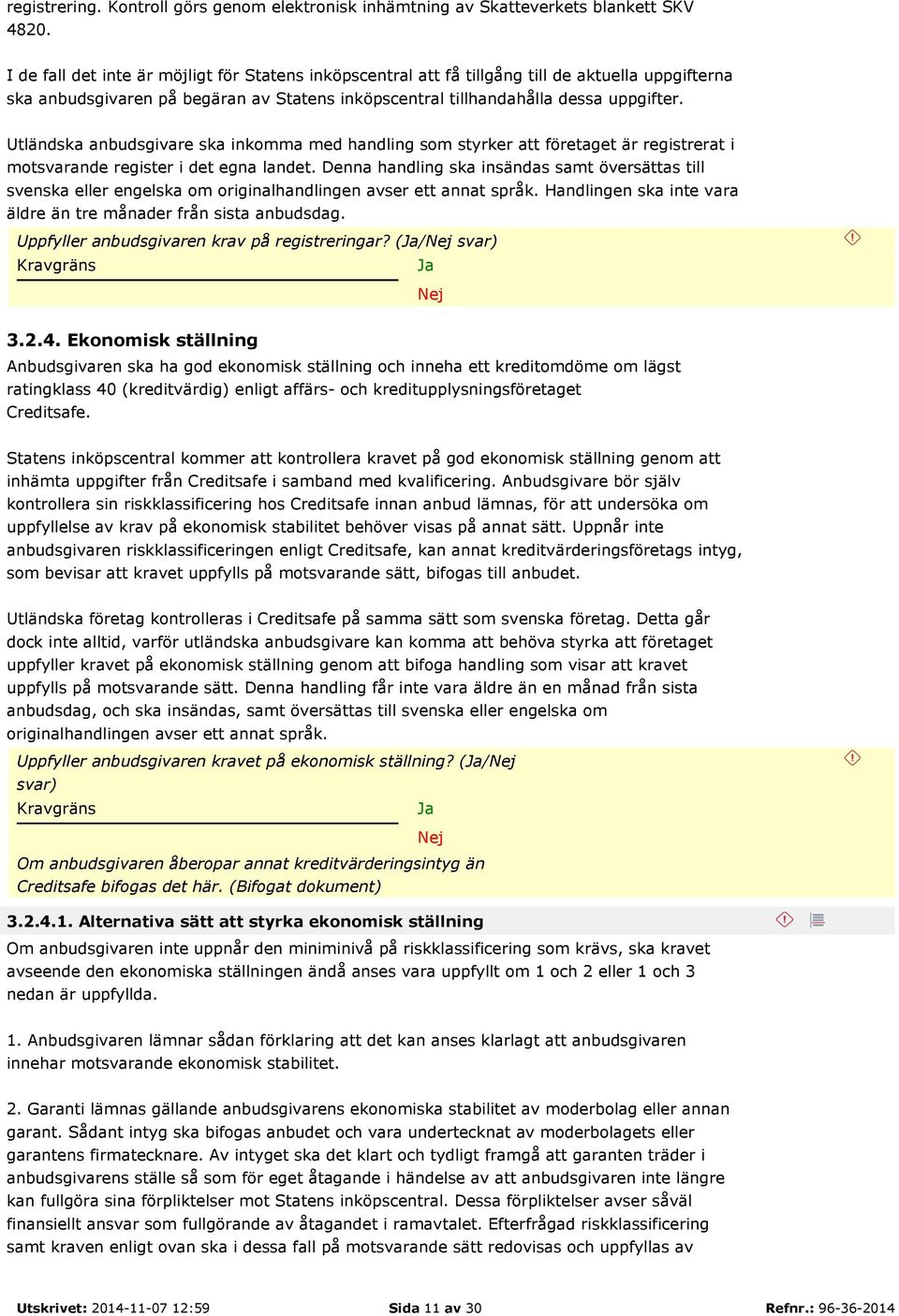 registrering. Kontroll görs genom elektronisk inhämtning av Skatteverkets blankett SKV 4820.

I de fall det inte är möjligt för Statens inköpscentral att få tillgång till de aktuella uppgifterna ska anbudsgivaren på begäran av Statens inköpscentral tillhandahålla dessa uppgifter.

Utländska anbudsgivare ska inkomma med handling som styrker att företaget är registrerat i motsvarande register i det egna landet. Denna handling ska insändas samt översättas till svenska eller engelska om originalhandlingen avser ett annat språk. Handlingen ska inte vara äldre än tre månader från sista anbudsdag.

Uppfyller anbudsgivaren krav på registreringar? (Ja/Nej svar)
Kravgräns
Ja
Nej

3.2.4. Ekonomisk ställning
Anbudsgivaren ska ha god ekonomisk ställning och inneha ett kreditomdöme om lägst ratingklass 40 (kreditvärdig) enligt affärs- och kreditupplysningsföretaget Creditsafe.

Statens inköpscentral kommer att kontrollera kravet på god ekonomisk ställning genom att inhämta uppgifter från Creditsafe i samband med kvalificering. Anbudsgivare bör själv kontrollera sin riskklassificering hos Creditsafe innan anbud lämnas, för att undersöka om uppfyllelse av krav på ekonomisk stabilitet behöver visas på annat sätt. Uppnår inte anbudsgivaren riskklassificeringen enligt Creditsafe, kan annat kreditvärderingsföretags intyg, som bevisar att kravet uppfylls på motsvarande sätt, bifogas till anbudet.

Utländska företag kontrolleras i Creditsafe på samma sätt som svenska företag. Detta går dock inte alltid, varför utländska anbudsgivare kan komma att behöva styrka att företaget uppfyller kravet på ekonomisk ställning genom att bifoga handling som visar att kravet uppfylls på motsvarande sätt. Denna handling får inte vara äldre än en månad från sista anbudsdag, och ska insändas, samt översättas till svenska eller engelska om originalhandlingen avser ett annat språk.

Uppfyller anbudsgivaren kravet på ekonomisk ställning? (Ja/Nej svar)
Kravgräns
Ja
Nej
Om anbudsgivaren åberopar annat kreditvärderingsintyg än Creditsafe bifogas det här. (Bifogat dokument)

3.2.4.1. Alternativa sätt att styrka ekonomisk ställning
Om anbudsgivaren inte uppnår den miniminivå på riskklassificering som krävs, ska kravet avseende den ekonomiska ställningen ändå anses vara uppfyllt om 1 och 2 eller 1 och 3 nedan är uppfyllda.

1. Anbudsgivaren lämnar sådan förklaring att det kan anses klarlagt att anbudsgivaren innehar motsvarande ekonomisk stabilitet.

2. Garanti lämnas gällande anbudsgivarens ekonomiska stabilitet av moderbolag eller annan garant. Sådant intyg ska bifogas anbudet och vara undertecknat av moderbolagets eller garantens firmatecknare. Av intyget ska det klart och tydligt framgå att garanten träder i anbudsgivarens ställe så som för eget åtagande i händelse av att anbudsgivaren inte längre kan fullgöra sina förpliktelser mot Statens inköpscentral. Dessa förpliktelser avser såväl finansiellt ansvar som fullgörande av åtagandet i ramavtalet. Efterfrågad riskklassificering samt kraven enligt ovan ska i dessa fall på motsvarande sätt redovisas och uppfyllas av

Utskrivet: 2014-11-07 12:59   Sida 11 av 30   Refnr.: 96-36-2014